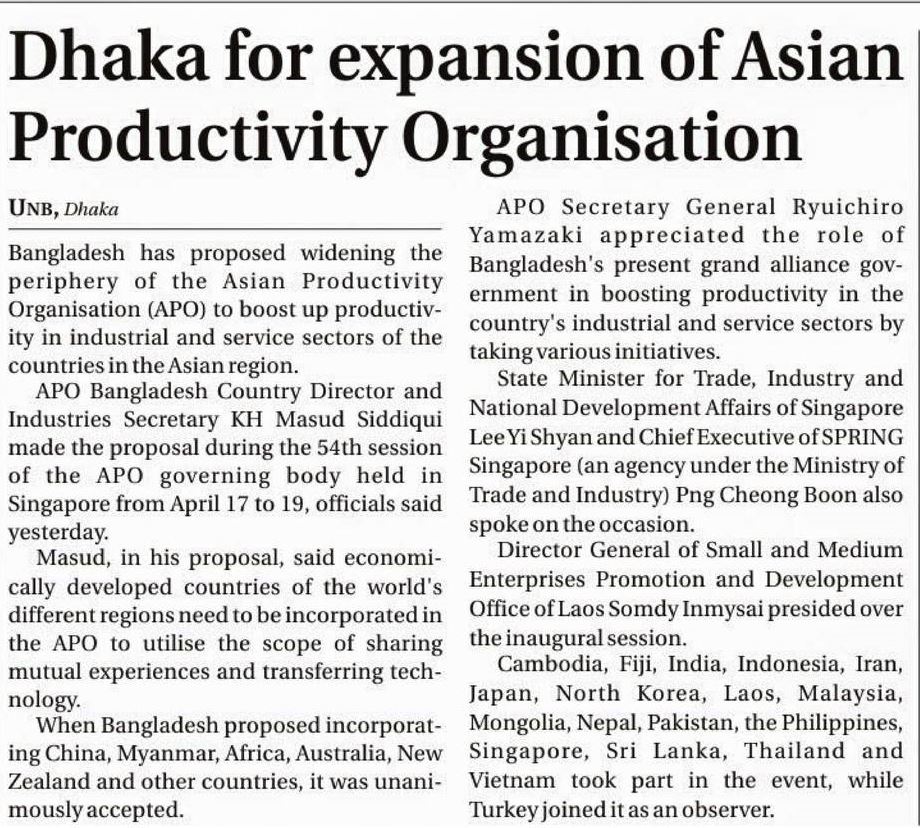 Dhaka for expansion of Asian Productivity Organisation

UNB, Dhaka

Bangladesh has proposed widening the periphery of the Asian Productivity Organisation (APO) to boost up productivity in industrial and service sectors of the countries in the Asian region.

APO Bangladesh Country Director and Industries Secretary KH Masud Siddiqui made the proposal during the 54th session of the APO governing body held in Singapore from April 17 to 19, officials said yesterday.

Masud, in his proposal, said economically developed countries of the world's different regions need to be incorporated in the APO to utilise the scope of sharing mutual experiences and transferring technology.

When Bangladesh proposed incorporating China, Myanmar, Africa, Australia, New Zealand and other countries, it was unanimously accepted.

APO Secretary General Ryuichiro Yamazaki appreciated the role of Bangladesh's present grand alliance government in boosting productivity in the country's industrial and service sectors by taking various initiatives.

State Minister for Trade, Industry and National Development Affairs of Singapore Lee Yi Shyan and Chief Executive of SPRING Singapore (an agency under the Ministry of Trade and Industry) Png Cheong Boon also spoke on the occasion.

Director General of Small and Medium Enterprises Promotion and Development Office of Laos Somdy Inmysai presided over the inaugural session.

Cambodia, Fiji, India, Indonesia, Iran, Japan, North Korea, Laos, Malaysia, Mongolia, Nepal, Pakistan, the Philippines, Singapore, Sri Lanka, Thailand and Vietnam took part in the event, while Turkey joined it as an observer.